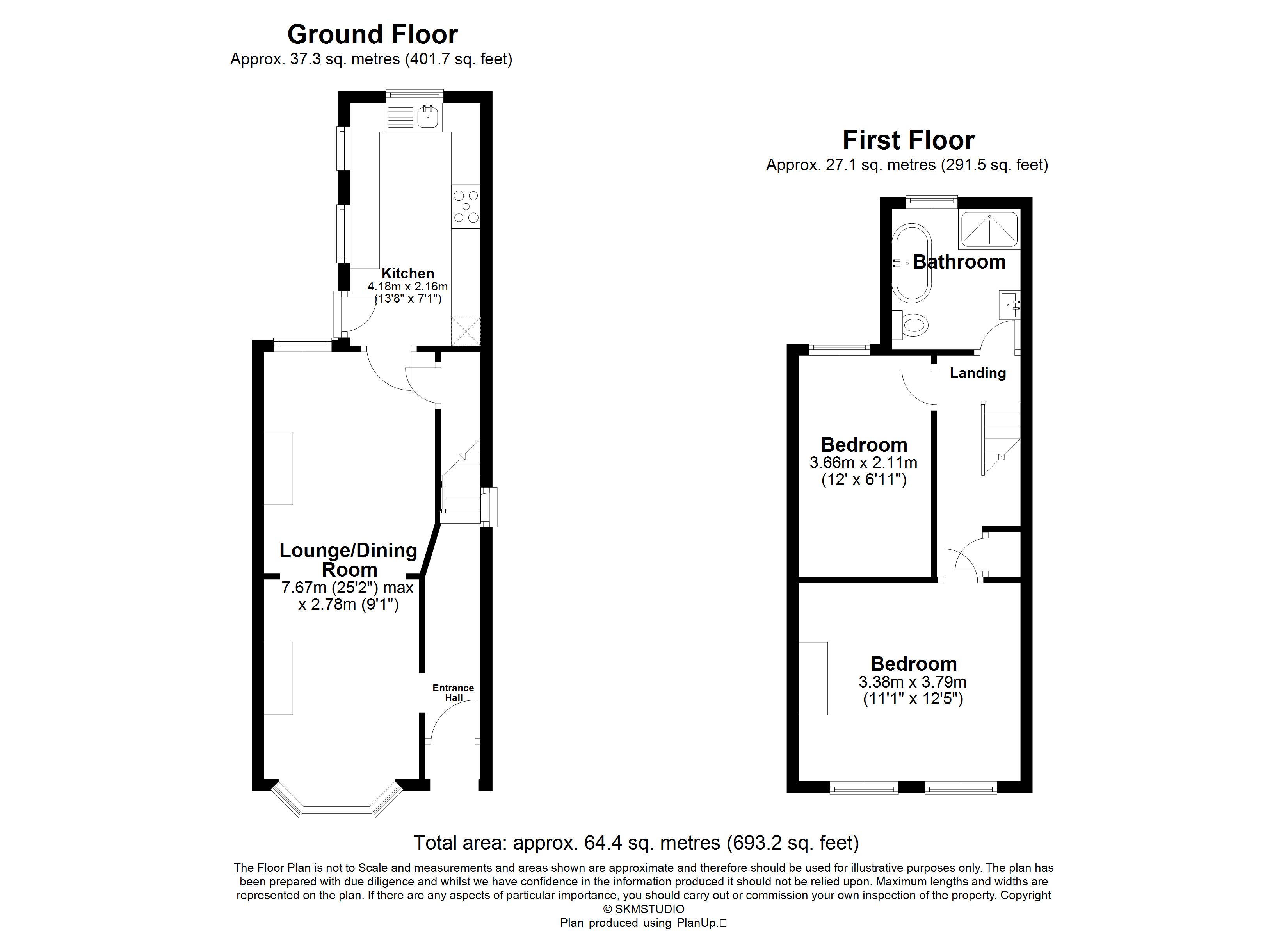 Ground Floor
Approx. 37.3 sq. metres (401.7 sq. feet)

Kitchen
4.18m x 2.16m
(13'8" x 7'1")

Lounge/Dining Room
7.67m (25'2") max x 2.78m (9'1")

Entrance Hall

First Floor
Approx. 27.1 sq. metres (291.5 sq. feet)

Bathroom

Landing

Bedroom
3.66m x 2.11m
(12' x 6'11")

Bedroom
3.38m x 3.79m
(11'1" x 12'5")

Total area: approx. 64.4 sq. metres (693.2 sq. feet)

The Floor Plan is not to Scale and measurements and areas shown are approximate and therefore should be used for illustrative purposes only. The plan has been prepared with due diligence and whilst we have confidence in the information produced it should not be relied upon. Maximum lengths and widths are represented on the plan. If there are any aspects of particular importance, you should carry out or commission your own inspection of the property. Copyright © SKMSTUDIO
Plan produced using PlanUp.